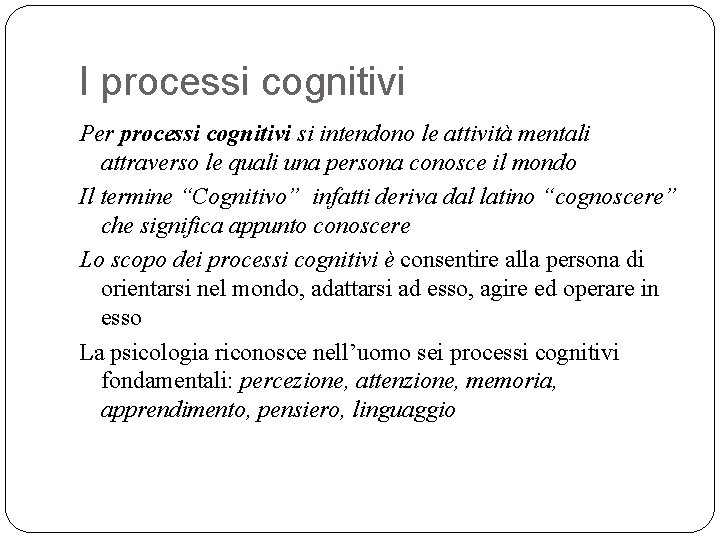 I processi cognitivi

Per processi cognitivi si intendono le attività mentali attraverso le quali una persona conosce il mondo

Il termine “Cognitivo” infatti deriva dal latino “cognoscere” che significa appunto conoscere

Lo scopo dei processi cognitivi è consentire alla persona di orientarsi nel mondo, adattarsi ad esso, agire ed operare in esso

La psicologia riconosce nell’uomo sei processi cognitivi fondamentali: percezione, attenzione, memoria, apprendimento, pensiero, linguaggio